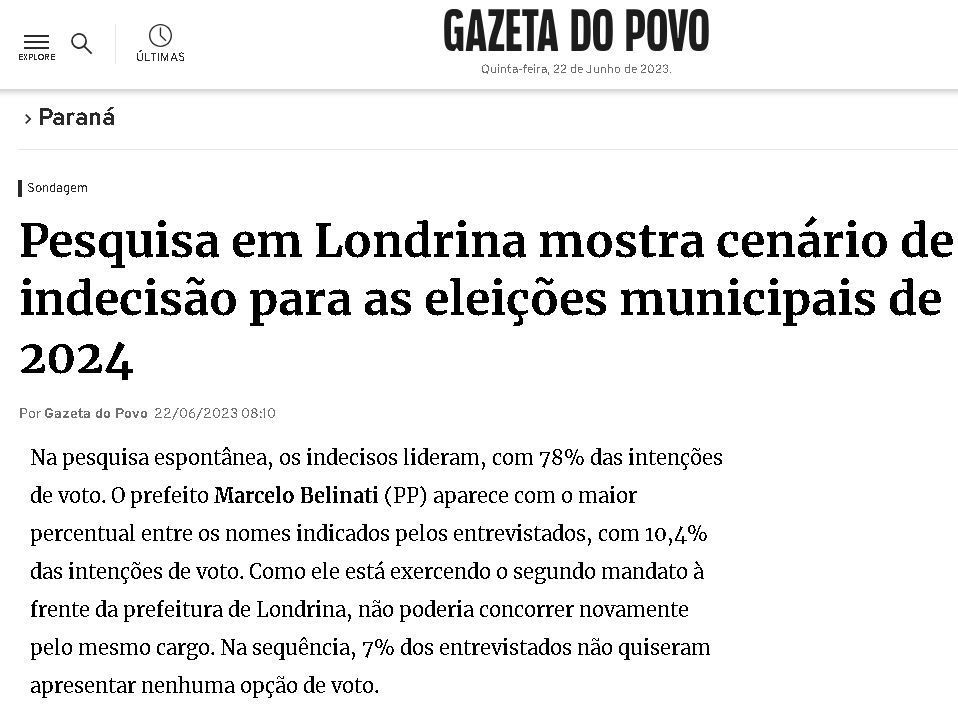 EXPLORE

ÚLTIMAS

GAZETA DO POVO

Quinta-feira, 22 de Junho de 2023.

› Paraná

Sondagem

Pesquisa em Londrina mostra cenário de indecisão para as eleições municipais de 2024

Por Gazeta do Povo 22/06/2023 08:10

Na pesquisa espontânea, os indecisos lideram, com 78% das intenções de voto. O prefeito Marcelo Belinati (PP) aparece com o maior percentual entre os nomes indicados pelos entrevistados, com 10,4% das intenções de voto. Como ele está exercendo o segundo mandato à frente da prefeitura de Londrina, não poderia concorrer novamente pelo mesmo cargo. Na sequência, 7% dos entrevistados não quiseram apresentar nenhuma opção de voto.